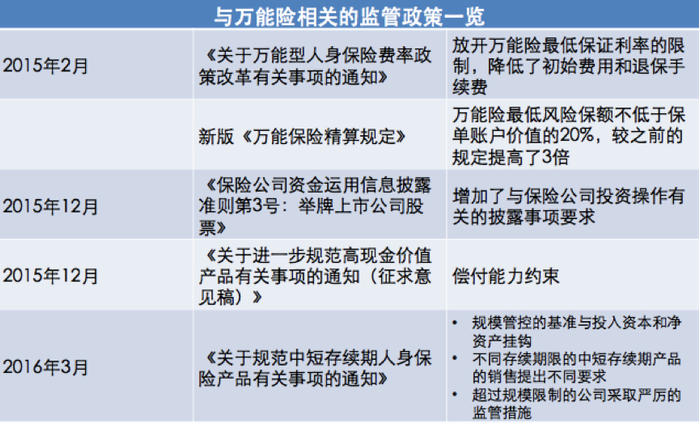 | 与万能险相关的监管政策一览 | | |
|---|---|---|
| 2015年2月 | 《关于万能型人身保险费率政策改革有关事项的通知》 | 放开万能险最低保证利率的限制，降低了初始费用和退保手续费 |
| | 新版《万能保险精算规定》 | 万能险最低风险保额不低于保单账户价值的20%，较之前的规定提高了3倍 |
| 2015年12月 | 《保险公司资金运用信息披露准则第3号：举牌上市公司股票》 | 增加了与保险公司投资操作有关的披露事项要求 |
| 2015年12月 | 《关于进一步规范高现金价值产品有关事项的通知（征求意见稿）》 | 偿付能力约束 |
| 2016年3月 | 《关于规范中短存续期人身保险产品有关事项的通知》 | • 规模管控的基准与投入资本和净资产挂钩 • 不同存续期限的中短存续期产品的销售提出不同要求 • 超过规模限制的公司采取严厉的监管措施 |